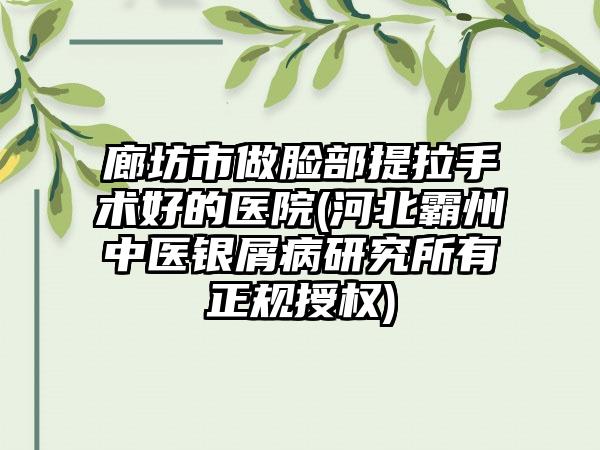 廊坊市做脸部提拉手术好的医院(河北霸州中医银屑病研究所有正规授权)